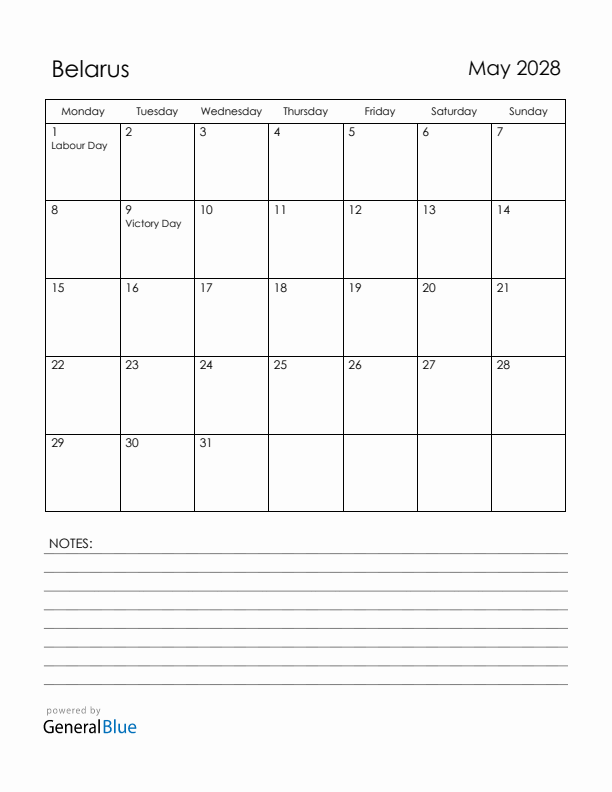 Belarus

May 2028

| Monday | Tuesday | Wednesday | Thursday | Friday | Saturday | Sunday |
|---|---|---|---|---|---|---|
| 1 Labour Day | 2 | 3 | 4 | 5 | 6 | 7 |
| 8 | 9 Victory Day | 10 | 11 | 12 | 13 | 14 |
| 15 | 16 | 17 | 18 | 19 | 20 | 21 |
| 22 | 23 | 24 | 25 | 26 | 27 | 28 |
| 29 | 30 | 31 | | | | |

NOTES:

powered by
GeneralBlue